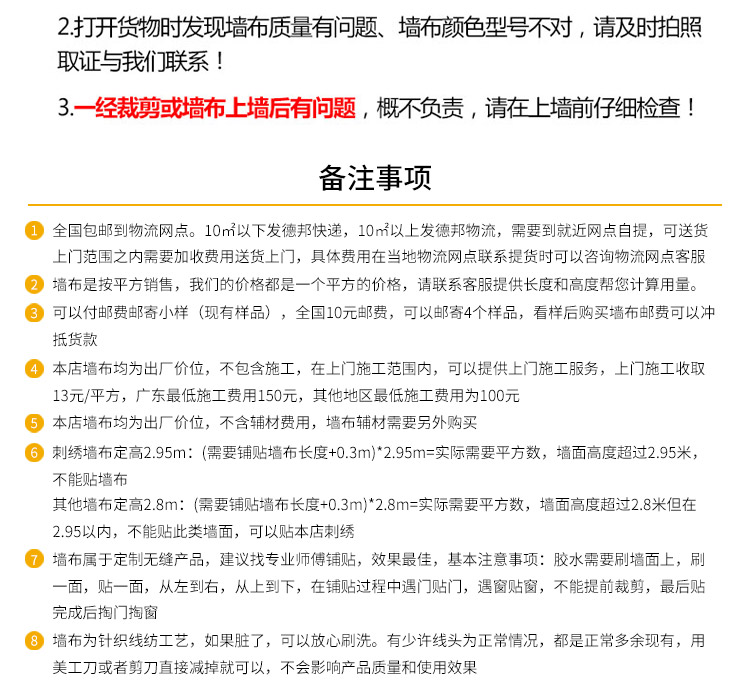 2.打开货物时发现墙布质量有问题、墙布颜色型号不对，请及时拍照取证与我们联系！

3.一经裁剪或墙布上墙后有问题，概不负责，请在上墙前仔细检查！

备注事项

1 全国包邮到物流网点。10㎡以下发德邦快递，10㎡以上发德邦物流，需要到就近网点自提，可送货上门范围之内需要加收费用送货上门，具体费用在当地物流网点联系提货时可以咨询物流网点客服

2 墙布是按平方销售，我们的价格都是一个平方的价格，请联系客服提供长度和高度帮您计算用量。

3 可以付邮费邮寄小样（现有样品），全国10元邮费，可以邮寄4个样品，看样后购买墙布邮费可以冲抵货款

4 本店墙布均为出厂价位，不包含施工，在上门施工范围内，可以提供上门施工服务，上门施工收取13元/平方，广东最低施工费用150元，其他地区最低施工费用为100元

5 本店墙布均为出厂价位，不含辅材费用，墙布辅材需要另外购买

6 刺绣墙布定高2.95m：(需要铺贴墙布长度+0.3m)*2.95m=实际需要平方数，墙面高度超过2.95米，不能贴墙布
其他墙布定高2.8m：(需要铺贴墙布长度+0.3m)*2.8m=实际需要平方数，墙面高度超过2.8米但在2.95以内，不能贴此类墙面，可以贴本店刺绣

7 墙布属于定制无缝产品，建议找专业师傅铺贴，效果最佳，基本注意事项：胶水需要刷墙面上，刷一面，贴一面，从左到右，从上到下，在铺贴过程中遇门贴门，遇窗贴窗，不能提前裁剪，最后贴完成后掏门掏窗

8 墙布为针织线纺工艺，如果脏了，可以放心刷洗。有少许线头为正常情况，都是正常多余现有，用美工刀或者剪刀直接减掉就可以，不会影响产品质量和使用效果